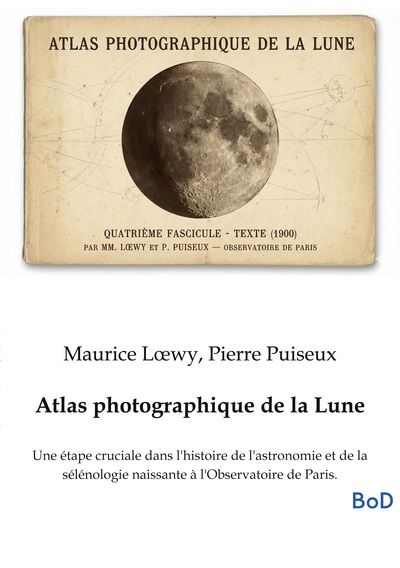 ATLAS PHOTOGRAPHIQUE DE LA LUNE

QUATRIÈME FASCICULE - TEXTE (1900)
PAR MM. LŒWY ET P. PUISEUX — OBSERVATOIRE DE PARIS

Maurice Lœwy, Pierre Puiseux

Atlas photographique de la Lune

Une étape cruciale dans l'histoire de l'astronomie et de la sélénologie naissante à l'Observatoire de Paris.

BoD